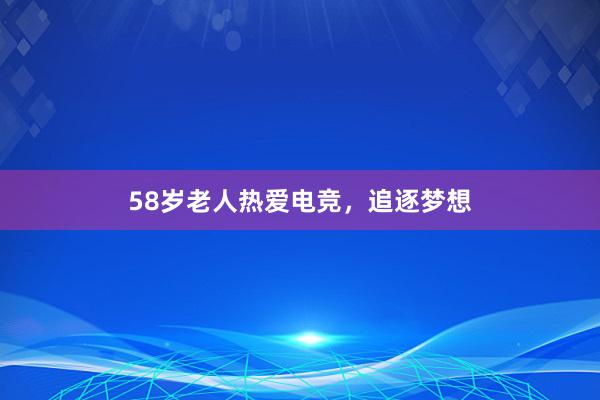 58岁老人热爱电竞，追逐梦想